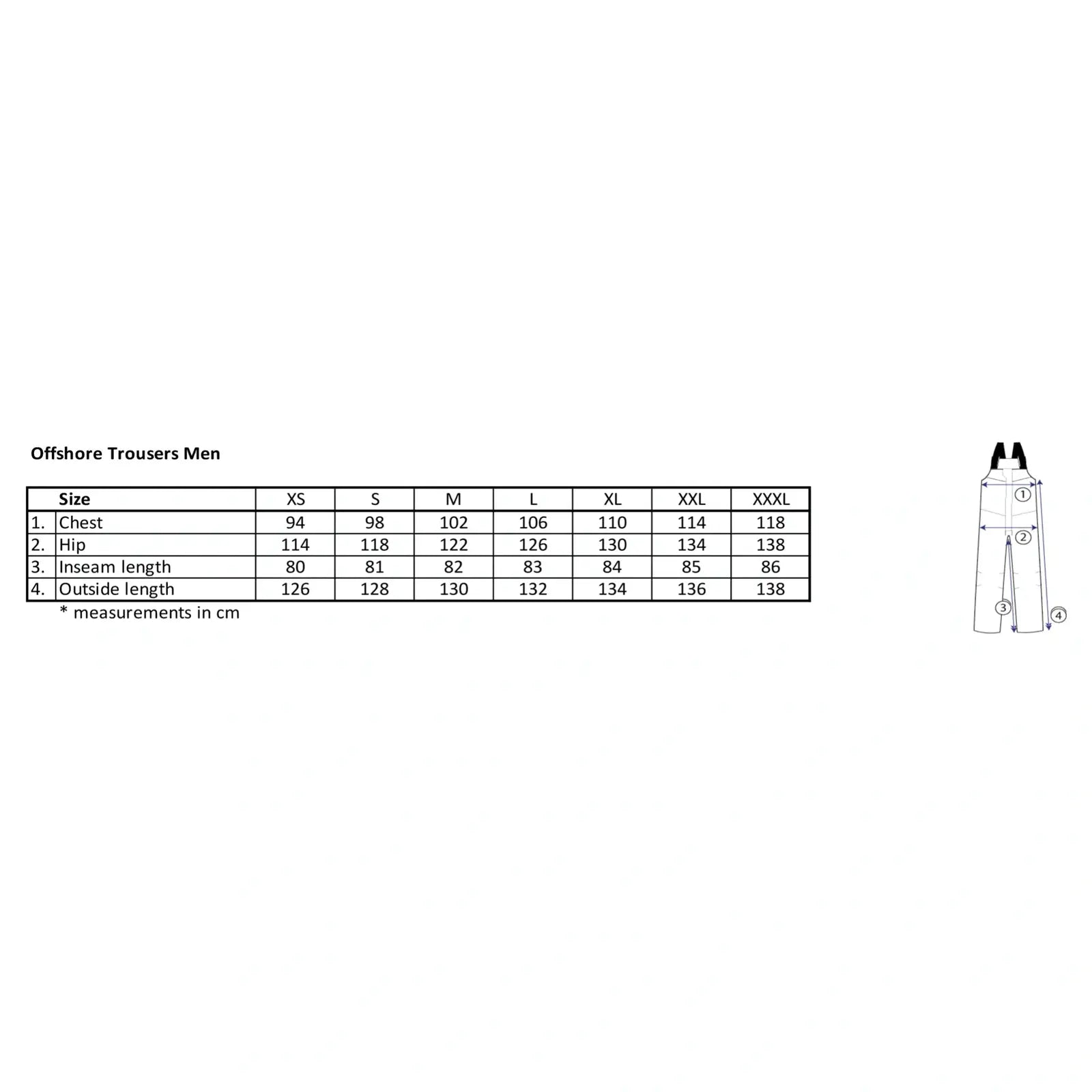 Offshore Trousers Men

| | Size | XS | S | M | L | XL | XXL | XXXL |
|---|---|---|---|---|---|---|---|---|
| 1. | Chest | 94 | 98 | 102 | 106 | 110 | 114 | 118 |
| 2. | Hip | 114 | 118 | 122 | 126 | 130 | 134 | 138 |
| 3. | Inseam length | 80 | 81 | 82 | 83 | 84 | 85 | 86 |
| 4. | Outside length | 126 | 128 | 130 | 132 | 134 | 136 | 138 |

* measurements in cm

1
2
3
4